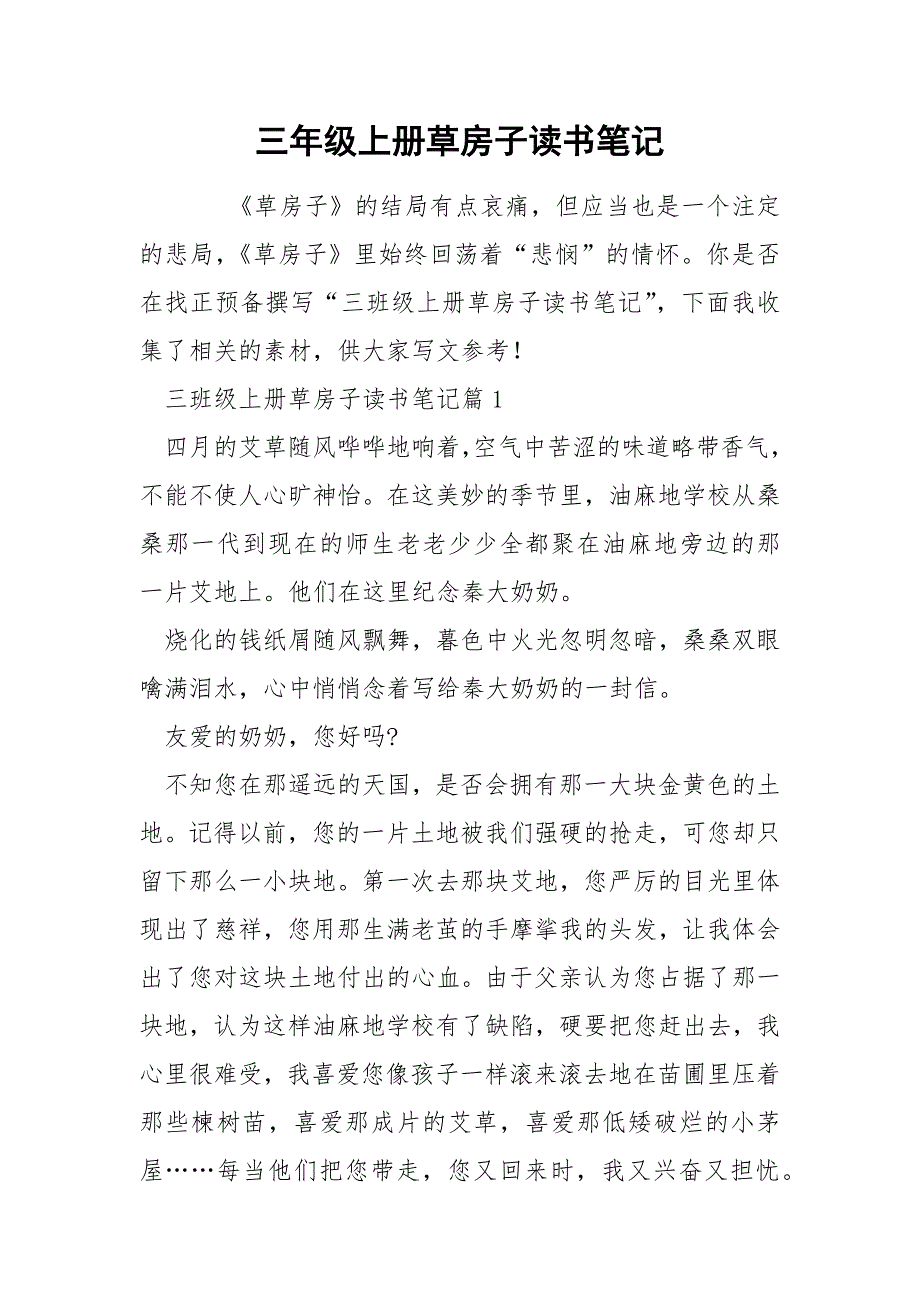 三年级上册草房子读书笔记

《草房子》的结局有点哀痛，但应当也是一个注定的悲局，《草房子》里始终回荡着“悲悯”的情怀。你是否在找正预备撰写“三班级上册草房子读书笔记”，下面我收集了相关的素材，供大家写文参考！

三班级上册草房子读书笔记篇 1

四月的艾草随风哗哗地响着，空气中苦涩的味道略带香气，不能不使人心旷神怡。在这美妙的季节里，油麻地学校从桑桑那一代到现在的师生老老少少全都聚在油麻地旁边的那一片艾地上。他们在这里纪念秦大奶奶。

烧化的钱纸屑随风飘舞，暮色中火光忽明忽暗，桑桑双眼噙满泪水，心中悄悄念着写给秦大奶奶的一封信。

友爱的奶奶，您好吗?

不知您在那遥远的天国，是否会拥有那一大块金黄色的土地。记得以前，您的一片土地被我们强硬的抢走，可您却只留下那么一小块地。第一次去那块艾地，您严厉的目光里体现出了慈祥，您用那生满老茧的手摩挲我的头发，让我体会出了您对这块土地付出的心血。由于父亲认为您占据了那一块地，认为这样油麻地学校有了缺陷，硬要把您赶出去，我心里很难受，我喜爱您像孩子一样滚来滚去地在苗圃里压着那些楝树苗，喜爱那成片的艾草，喜爱那低矮破烂的小茅屋……每当他们把您带走，您又回来时，我又兴奋又担忧。